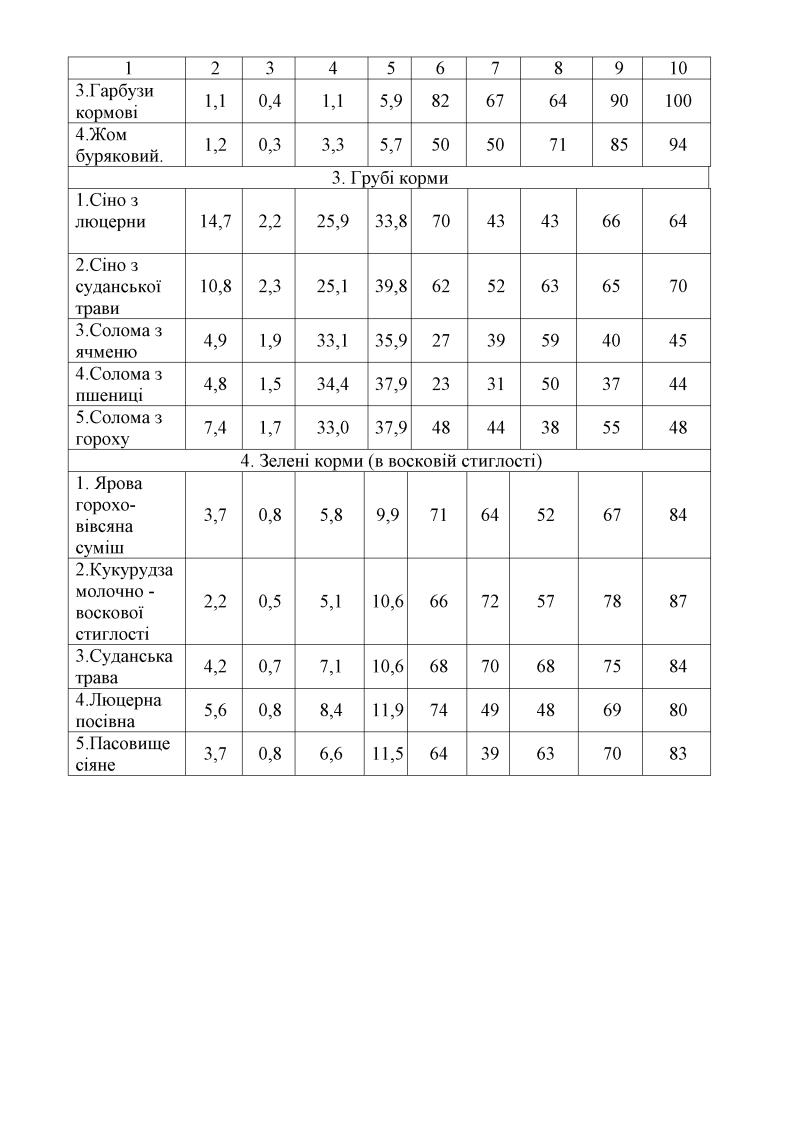 | 1 | 2 | 3 | 4 | 5 | 6 | 7 | 8 | 9 | 10 |
|---|---|---|---|---|---|---|---|---|---|
| 3.Гарбузи кормові | 1,1 | 0,4 | 1,1 | 5,9 | 82 | 67 | 64 | 90 | 100 |
| 4.Жом буряковий. | 1,2 | 0,3 | 3,3 | 5,7 | 50 | 50 | 71 | 85 | 94 |
| 3. Грубі корми | | | | | | | | | |
| 1.Сіно з люцерни | 14,7 | 2,2 | 25,9 | 33,8 | 70 | 43 | 43 | 66 | 64 |
| 2.Сіно з суданської трави | 10,8 | 2,3 | 25,1 | 39,8 | 62 | 52 | 63 | 65 | 70 |
| 3.Солома з ячменю | 4,9 | 1,9 | 33,1 | 35,9 | 27 | 39 | 59 | 40 | 45 |
| 4.Солома з пшениці | 4,8 | 1,5 | 34,4 | 37,9 | 23 | 31 | 50 | 37 | 44 |
| 5.Солома з гороху | 7,4 | 1,7 | 33,0 | 37,9 | 48 | 44 | 38 | 55 | 48 |
| 4. Зелені корми (в восковій стиглості) | | | | | | | | | |
| 1. Ярова горохо-вівсяна суміш | 3,7 | 0,8 | 5,8 | 9,9 | 71 | 64 | 52 | 67 | 84 |
| 2.Кукурудза молочно - воскової стиглості | 2,2 | 0,5 | 5,1 | 10,6 | 66 | 72 | 57 | 78 | 87 |
| 3.Суданська трава | 4,2 | 0,7 | 7,1 | 10,6 | 68 | 70 | 68 | 75 | 84 |
| 4.Люцерна посівна | 5,6 | 0,8 | 8,4 | 11,9 | 74 | 49 | 48 | 69 | 80 |
| 5.Пасовище сіяне | 3,7 | 0,8 | 6,6 | 11,5 | 64 | 39 | 63 | 70 | 83 |